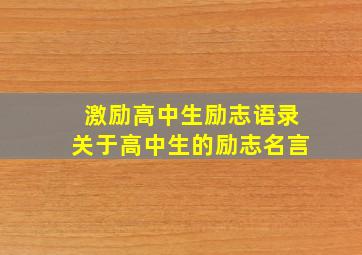 激励高中生励志语录
关于高中生的励志名言